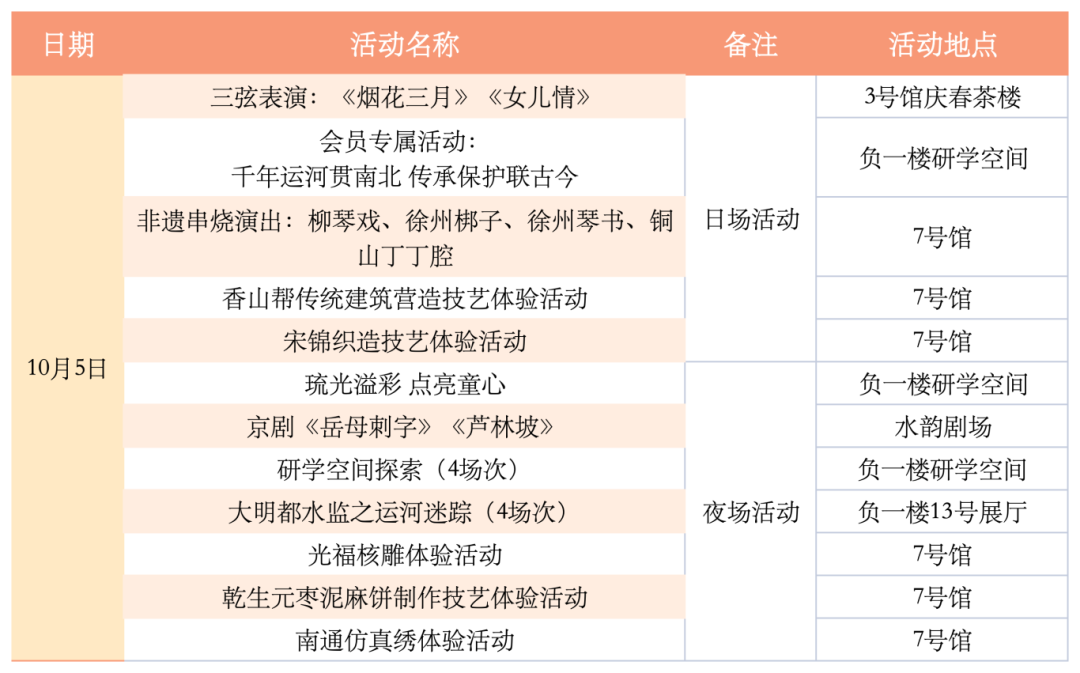 | 日期 | 活动名称 | 备注 | 活动地点 |
|---|---|---|---|
| 10月5日 | 三弦表演：《烟花三月》《女儿情》 | 日场活动 | 3号馆庆春茶楼 |
| | 会员专属活动：千年运河贯南北 传承保护联古今 | | 负一楼研学空间 |
| | 非遗串烧演出：柳琴戏、徐州梆子、徐州琴书、铜山丁丁腔 | | 7号馆 |
| | 香山帮传统建筑营造技艺体验活动 | | 7号馆 |
| | 宋锦织造技艺体验活动 | | 7号馆 |
| | 琉光溢彩 点亮童心 | 夜场活动 | 负一楼研学空间 |
| | 京剧《岳母刺字》《芦林坡》 | | 水韵剧场 |
| | 研学空间探索（4场次） | | 负一楼研学空间 |
| | 大明都水监之运河迷踪（4场次） | | 负一楼13号展厅 |
| | 光福核雕体验活动 | | 7号馆 |
| | 乾生元枣泥麻饼制作技艺体验活动 | | 7号馆 |
| | 南通仿真绣体验活动 | | 7号馆 |